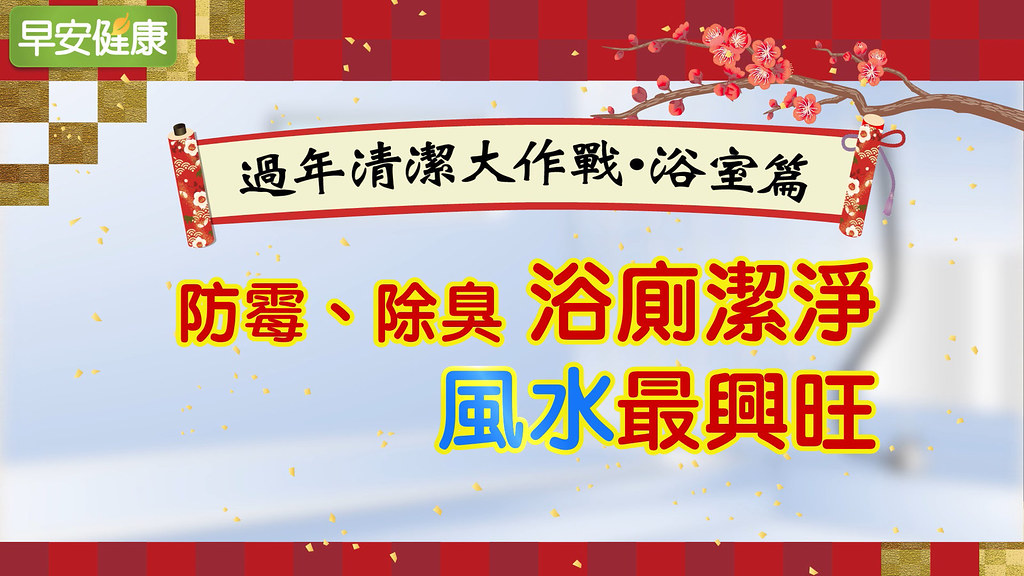 早安健康

過年清潔大作戰•浴室篇

防霉、除臭 浴廁潔淨
風水最興旺